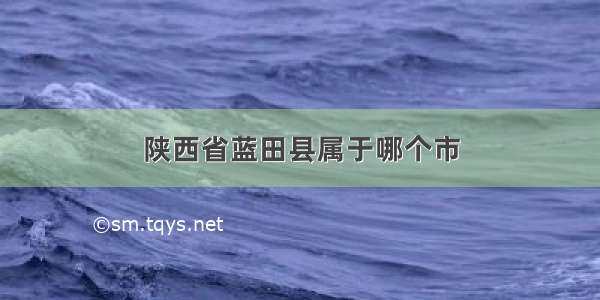 陕西省蓝田县属于哪个市

©sm.tqys.net